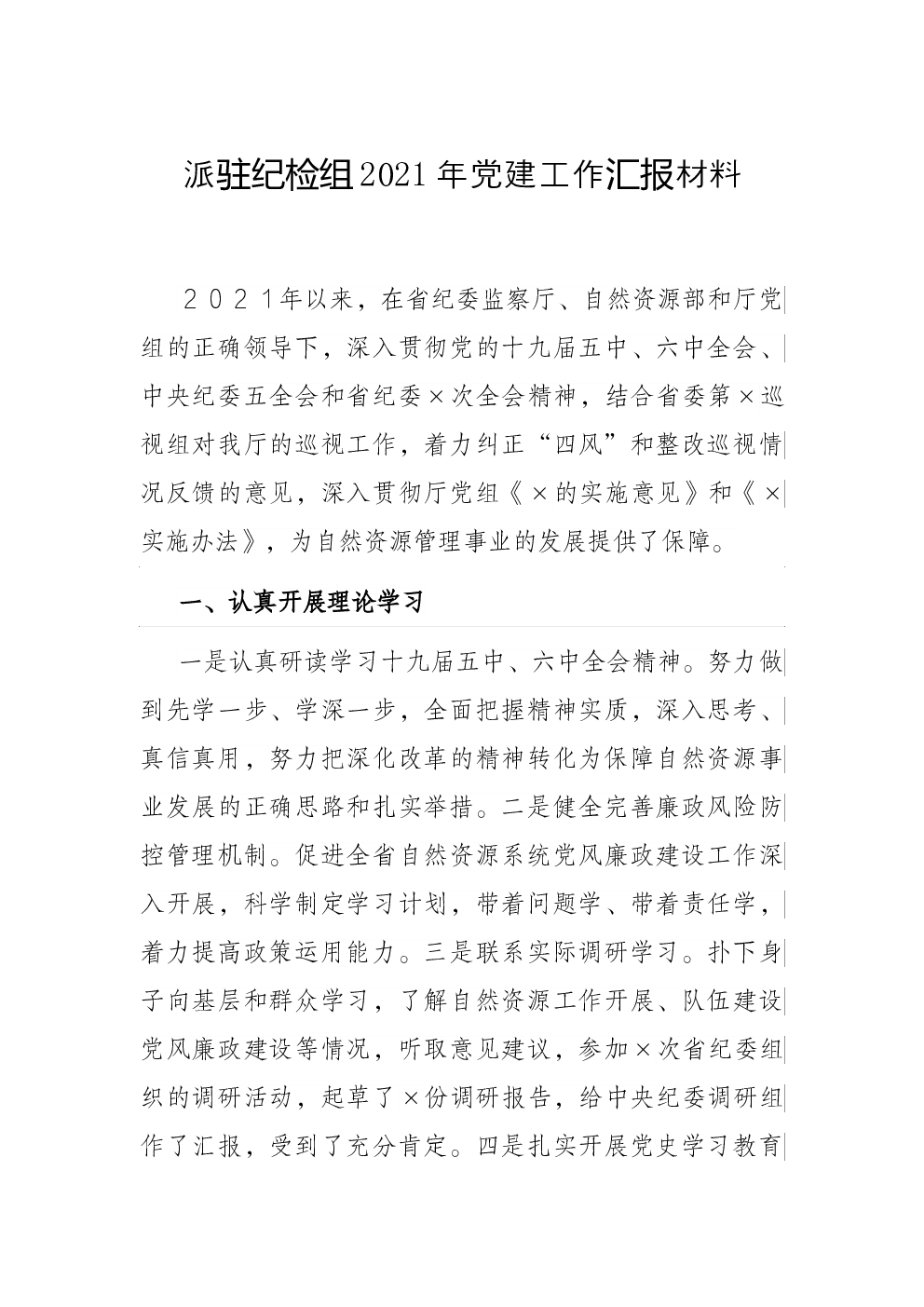 派驻纪检组2021年党建工作汇报材料

２０２１年以来，在省纪委监察厅、自然资源部和厅党组的正确领导下，深入贯彻党的十九届五中、六中全会、中央纪委五全会和省纪委×次全会精神，结合省委第×巡视组对我厅的巡视工作，着力纠正“四风”和整改巡视情况反馈的意见，深入贯彻厅党组《×的实施意见》和《×实施办法》，为自然资源管理事业的发展提供了保障。

一、认真开展理论学习

一是认真研读学习十九届五中、六中全会精神。努力做到先学一步、学深一步，全面把握精神实质，深入思考、真信真用，努力把深化改革的精神转化为保障自然资源事业发展的正确思路和扎实举措。二是健全完善廉政风险防控管理机制。促进全省自然资源系统党风廉政建设工作深入开展，科学制定学习计划，带着问题学、带着责任学，着力提高政策运用能力。三是联系实际调研学习。扑下身子向基层和群众学习，了解自然资源工作开展、队伍建设党风廉政建设等情况，听取意见建议，参加×次省纪委组织的调研活动，起草了×份调研报告，给中央纪委调研组作了汇报，受到了充分肯定。四是扎实开展党史学习教育